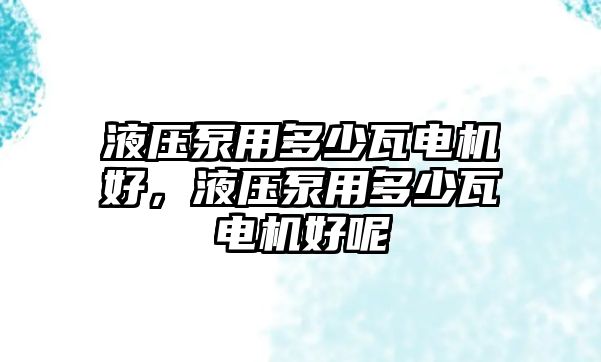 液压泵用多少瓦电机好，液压泵用多少瓦电机好呢